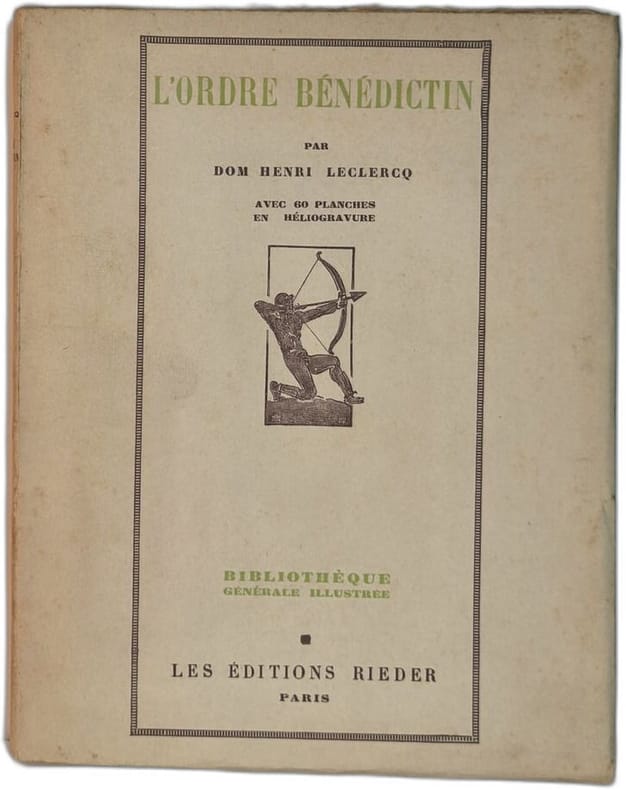 L'ORDRE BÉNÉDICTIN

PAR

DOM HENRI LECLERCQ

AVEC 60 PLANCHES
EN HÉLIOGRAVURE

BIBLIOTHÈQUE
GÉNÉRALE ILLUSTRÉE

LES ÉDITIONS RIEDER
PARIS